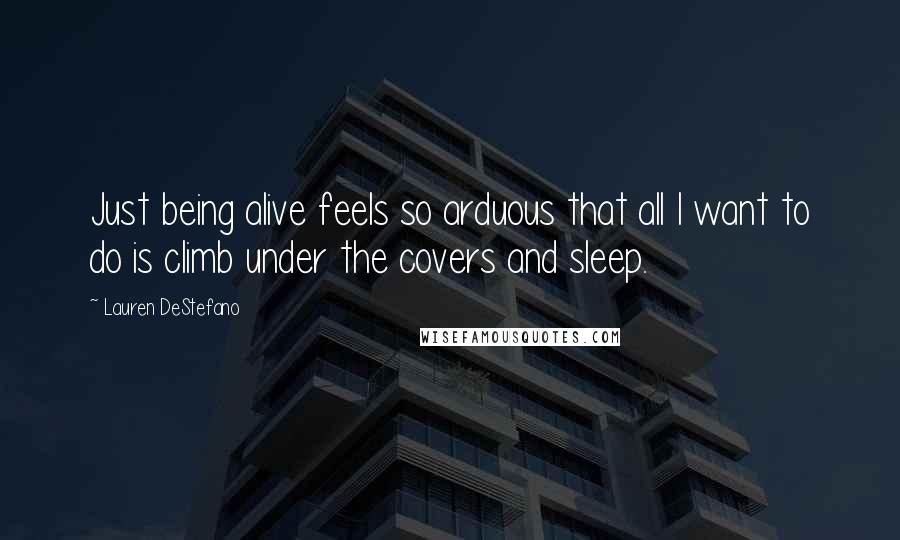 Just being alive feels so arduous that all I want to do is climb under the covers and sleep.

~ Lauren DeStefano

WISEFAMOUSQUOTES.COM